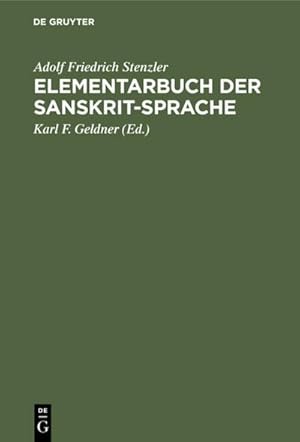 DE GRUYTER

Adolf Friedrich Stenzler

ELEMENTARBUCH DER SANSKRIT-SPRACHE

Karl F. Geldner (Ed.)

DE G